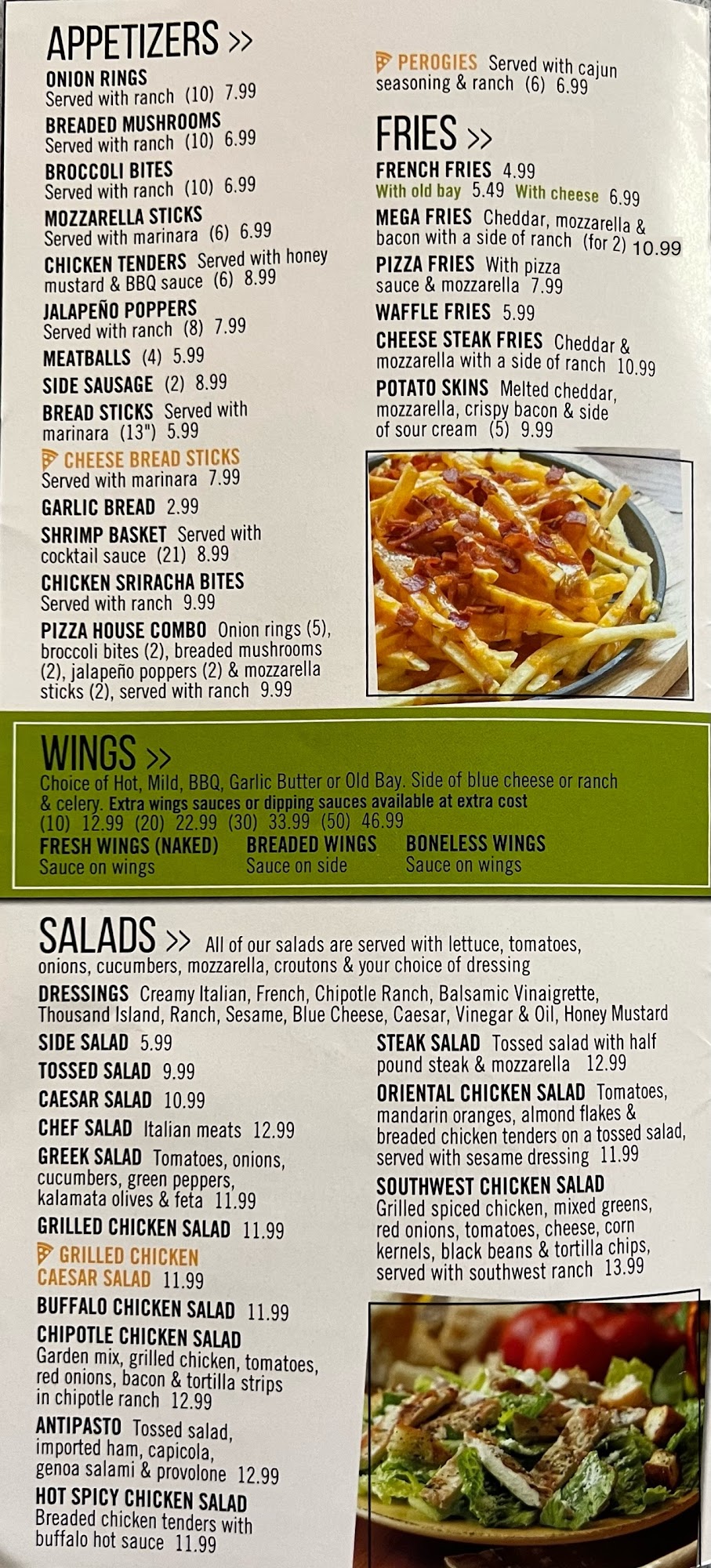 APPETIZERS >>

ONION RINGS
Served with ranch (10) 7.99

BREADED MUSHROOMS
Served with ranch (10) 6.99

BROCCOLI BITES
Served with ranch (10) 6.99

MOZZARELLA STICKS
Served with marinara (6) 6.99

CHICKEN TENDERS Served with honey mustard & BBQ sauce (6) 8.99

JALAPEÑO POPPERS
Served with ranch (8) 7.99

MEATBALLS (4) 5.99

SIDE SAUSAGE (2) 8.99

BREAD STICKS Served with marinara (13") 5.99

CHEESE BREAD STICKS
Served with marinara 7.99

GARLIC BREAD 2.99

SHRIMP BASKET Served with cocktail sauce (21) 8.99

CHICKEN SRIRACHA BITES
Served with ranch 9.99

PIZZA HOUSE COMBO Onion rings (5), broccoli bites (2), breaded mushrooms (2), jalapeño poppers (2) & mozzarella sticks (2), served with ranch 9.99

PEROGIES Served with cajun seasoning & ranch (6) 6.99

FRIES >>

FRENCH FRIES 4.99
With old bay 5.49 With cheese 6.99

MEGA FRIES Cheddar, mozzarella & bacon with a side of ranch (for 2) 10.99

PIZZA FRIES With pizza sauce & mozzarella 7.99

WAFFLE FRIES 5.99

CHEESE STEAK FRIES Cheddar & mozzarella with a side of ranch 10.99

POTATO SKINS Melted cheddar, mozzarella, crispy bacon & side of sour cream (5) 9.99

WINGS >>
Choice of Hot, Mild, BBQ, Garlic Butter or Old Bay. Side of blue cheese or ranch & celery. Extra wings sauces or dipping sauces available at extra cost
(10) 12.99 (20) 22.99 (30) 33.99 (50) 46.99

FRESH WINGS (NAKED)
Sauce on wings

BREADED WINGS
Sauce on side

BONELESS WINGS
Sauce on wings

SALADS >> All of our salads are served with lettuce, tomatoes, onions, cucumbers, mozzarella, croutons & your choice of dressing

DRESSINGS Creamy Italian, French, Chipotle Ranch, Balsamic Vinaigrette, Thousand Island, Ranch, Sesame, Blue Cheese, Caesar, Vinegar & Oil, Honey Mustard

SIDE SALAD 5.99

TOSSED SALAD 9.99

CAESAR SALAD 10.99

CHEF SALAD Italian meats 12.99

GREEK SALAD Tomatoes, onions, cucumbers, green peppers, kalamata olives & feta 11.99

GRILLED CHICKEN SALAD 11.99

GRILLED CHICKEN CAESAR SALAD 11.99

BUFFALO CHICKEN SALAD 11.99

CHIPOTLE CHICKEN SALAD
Garden mix, grilled chicken, tomatoes, red onions, bacon & tortilla strips in chipotle ranch 12.99

ANTIPASTO Tossed salad, imported ham, capicola, genoa salami & provolone 12.99

HOT SPICY CHICKEN SALAD
Breaded chicken tenders with buffalo hot sauce 11.99

STEAK SALAD Tossed salad with half pound steak & mozzarella 12.99

ORIENTAL CHICKEN SALAD Tomatoes, mandarin oranges, almond flakes & breaded chicken tenders on a tossed salad, served with sesame dressing 11.99

SOUTHWEST CHICKEN SALAD
Grilled spiced chicken, mixed greens, red onions, tomatoes, cheese, corn kernels, black beans & tortilla chips, served with southwest ranch 13.99